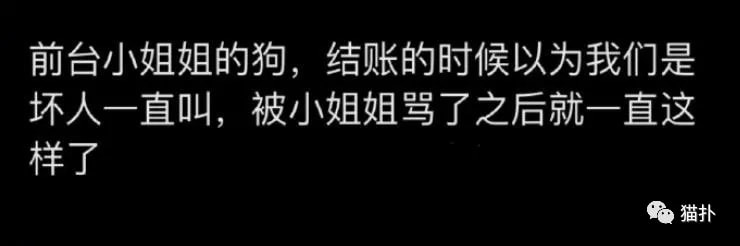 前台小姐姐的狗，结账的时候以为我们是坏人一直叫，被小姐姐骂了之后就一直这样了

猫扑